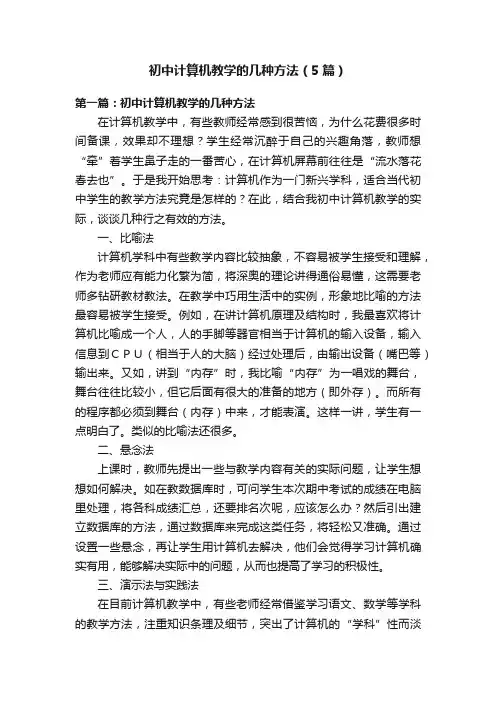 初中计算机教学的几种方法（5篇）

第一篇：初中计算机教学的几种方法

在计算机教学中，有些教师经常感到很苦恼，为什么花费很多时间备课，效果却不理想？学生经常沉醉于自己的兴趣角落，教师想“牵”着学生鼻子走的一番苦心，在计算机屏幕前往往是“流水落花春去也”。于是我开始思考：计算机作为一门新兴学科，适合当代初中学生的教学方法究竟是怎样的？在此，结合我初中计算机教学的实际，谈谈几种行之有效的方法。

一、比喻法

计算机学科中有些教学内容比较抽象，不容易被学生接受和理解，作为老师应有能力化繁为简，将深奥的理论讲得通俗易懂，这需要老师多钻研教材教法。在教学中巧用生活中的实例，形象地比喻的方法最容易被学生接受。例如，在讲计算机原理及结构时，我最喜欢将计算机比喻成一个人，人的手脚等器官相当于计算机的输入设备，输入信息到ＣＰＵ（相当于人的大脑）经过处理后，由输出设备（嘴巴等）输出来。又如，讲到“内存”时，我比喻“内存”为一唱戏的舞台，舞台往往比较小，但它后面有很大的准备的地方（即外存）。而所有的程序都必须到舞台（内存）中来，才能表演。这样一讲，学生有一点明白了。类似的比喻法还很多。

二、悬念法

上课时，教师先提出一些与教学内容有关的实际问题，让学生想想如何解决。如在教数据库时，可问学生本次期中考试的成绩在电脑里处理，将各科成绩汇总，还要排名次呢，应该怎么办？然后引出建立数据库的方法，通过数据库来完成这类任务，将轻松又准确。通过设置一些悬念，再让学生用计算机去解决，他们会觉得学习计算机确实有用，能够解决实际中的问题，从而也提高了学习的积极性。

三、演示法与实践法

在目前计算机教学中，有些老师经常借鉴学习语文、数学等学科的教学方法，注重知识条理及细节，突出了计算机的“学科”性而淡